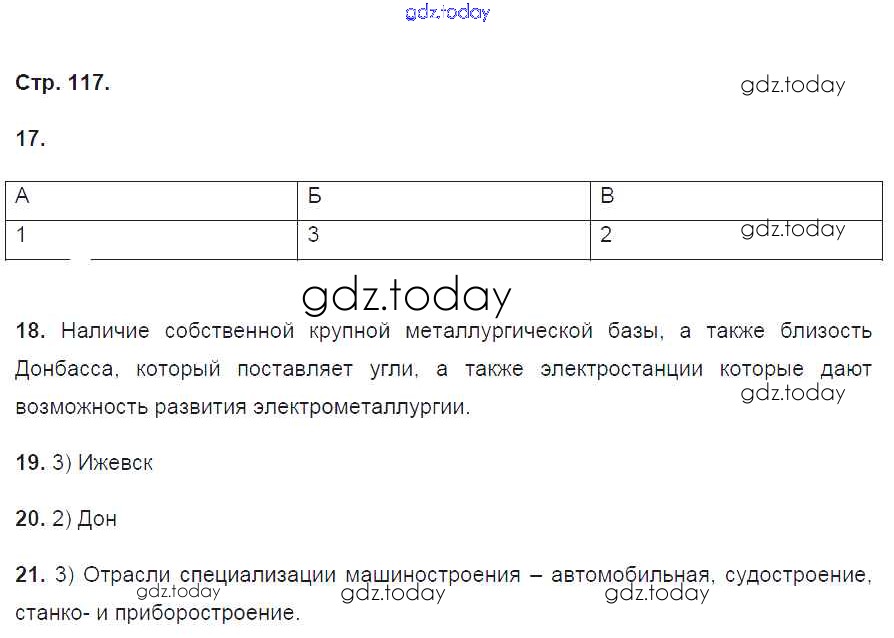 Стр. 117.

17.

| А | Б | В |
|---|---|---|
| 1 | 3 | 2 |

18. Наличие собственной крупной металлургической базы, а также близость Донбасса, который поставляет угли, а также электростанции которые дают возможность развития электрометаллургии.

19. 3) Ижевск

20. 2) Дон

21. 3) Отрасли специализации машиностроения – автомобильная, судостроение, станко- и приборостроение.

gdz.today